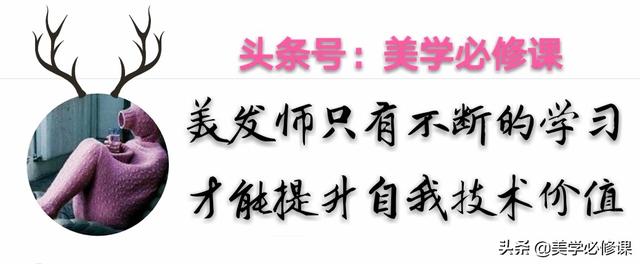 头条号：美学必修课

美发师只有不断的学习

才能提升自我技术价值

头条 @美学必修课